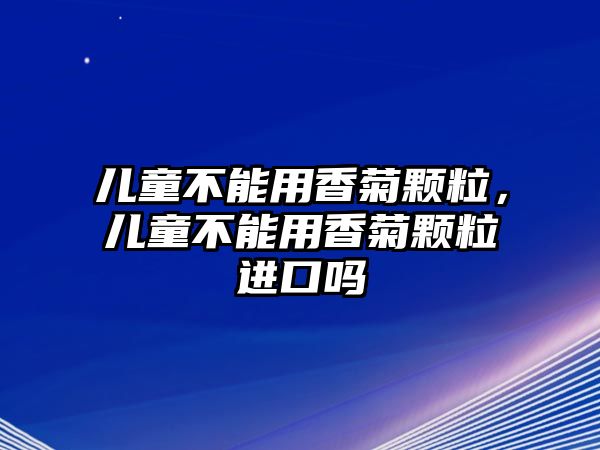 儿童不能用香菊颗粒，儿童不能用香菊颗粒进口吗